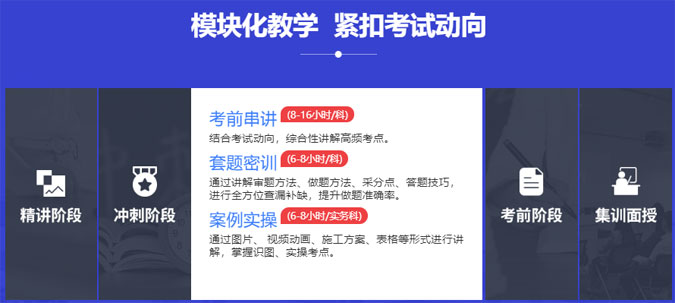 模块化教学 紧扣考试动向

精讲阶段

冲刺阶段

考前串讲 (8-16小时/科)
结合考试动向，综合性讲解高频考点。

套题密训 (6-8小时/科)
通过讲解审题方法、做题方法、采分点、答题技巧，进行全方位查漏补缺，提升做题准确率。

案例实操 (6-8小时/实务科)
通过图片、视频动画、施工方案、表格等形式进行讲解，掌握识图、实操考点。

考前阶段

集训面授